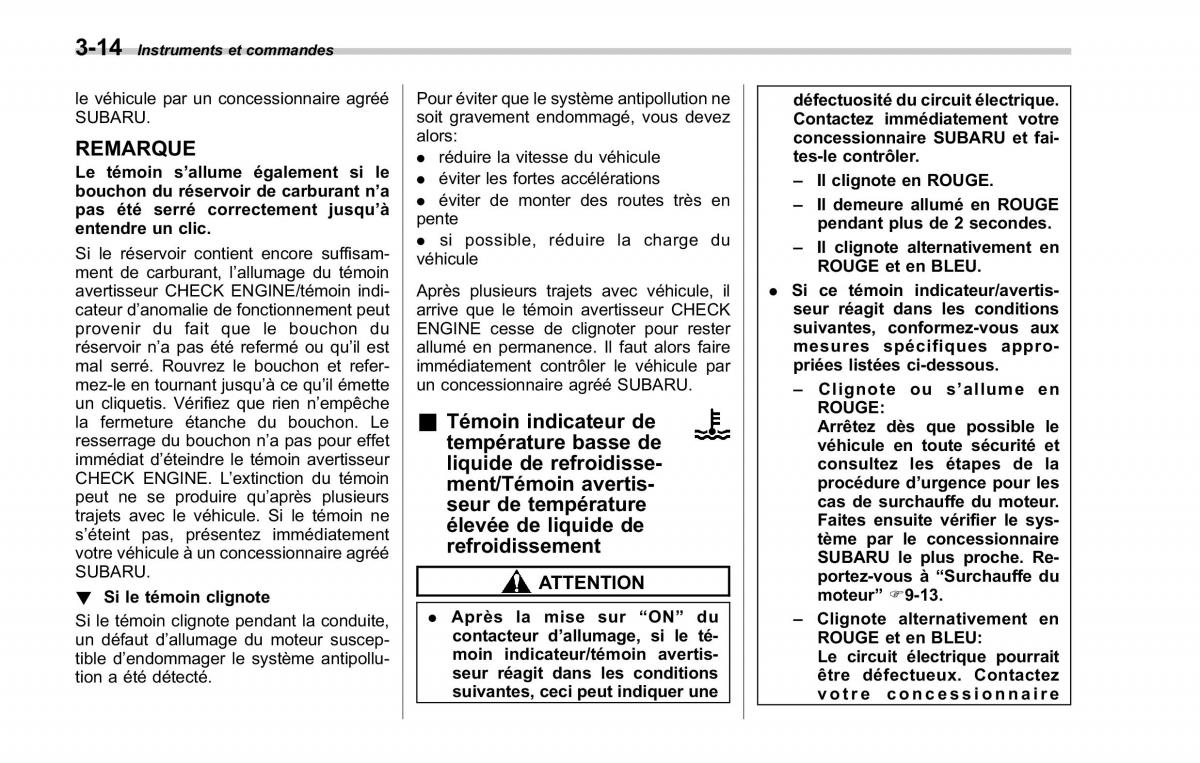 3-14 Instruments et commandes

le véhicule par un concessionnaire agréé SUBARU.

REMARQUE

Le témoin s'allume également si le bouchon du réservoir de carburant n'a pas été serré correctement jusqu'à entendre un clic.

Si le réservoir contient encore suffisamment de carburant, l'allumage du témoin avertisseur CHECK ENGINE/témoin indicateur d'anomalie de fonctionnement peut provenir du fait que le bouchon du réservoir n'a pas été refermé ou qu'il est mal serré. Rouvrez le bouchon et refermez-le en tournant jusqu'à ce qu'il émette un cliquetis. Vérifiez que rien n'empêche la fermeture étanche du bouchon. Le resserrage du bouchon n'a pas pour effet immédiat d'éteindre le témoin avertisseur CHECK ENGINE. L'extinction du témoin peut ne se produire qu'après plusieurs trajets avec le véhicule. Si le témoin ne s'éteint pas, présentez immédiatement votre véhicule à un concessionnaire agréé SUBARU.

▼ Si le témoin clignote

Si le témoin clignote pendant la conduite, un défaut d'allumage du moteur susceptible d'endommager le système antipollution a été détecté.

Pour éviter que le système antipollution ne soit gravement endommagé, vous devez alors:

● réduire la vitesse du véhicule
● éviter les fortes accélérations
● éviter de monter des routes très en pente
● si possible, réduire la charge du véhicule

Après plusieurs trajets avec véhicule, il arrive que le témoin avertisseur CHECK ENGINE cesse de clignoter pour rester allumé en permanence. Il faut alors faire immédiatement contrôler le véhicule par un concessionnaire agréé SUBARU.

■ Témoin indicateur de température basse de liquide de refroidissement/Témoin avertisseur de température élevée de liquide de refroidissement

ATTENTION

● Après la mise sur "ON" du contacteur d'allumage, si le témoin indicateur/témoin avertisseur réagit dans les conditions suivantes, ceci peut indiquer une défectuosité du circuit électrique. Contactez immédiatement votre concessionnaire SUBARU et faites-le contrôler.

– Il clignote en ROUGE.
– Il demeure allumé en ROUGE pendant plus de 2 secondes.
– Il clignote alternativement en ROUGE et en BLEU.

● Si ce témoin indicateur/avertisseur réagit dans les conditions suivantes, conformez-vous aux mesures spécifiques appropriées listées ci-dessous.

– Clignote ou s'allume en ROUGE:
Arrêtez dès que possible le véhicule en toute sécurité et consultez les étapes de la procédure d'urgence pour les cas de surchauffe du moteur. Faites ensuite vérifier le système par le concessionnaire SUBARU le plus proche. Reportez-vous à "Surchauffe du moteur" ☞9-13.

– Clignote alternativement en ROUGE et en BLEU:
Le circuit électrique pourrait être défectueux. Contactez votre concessionnaire